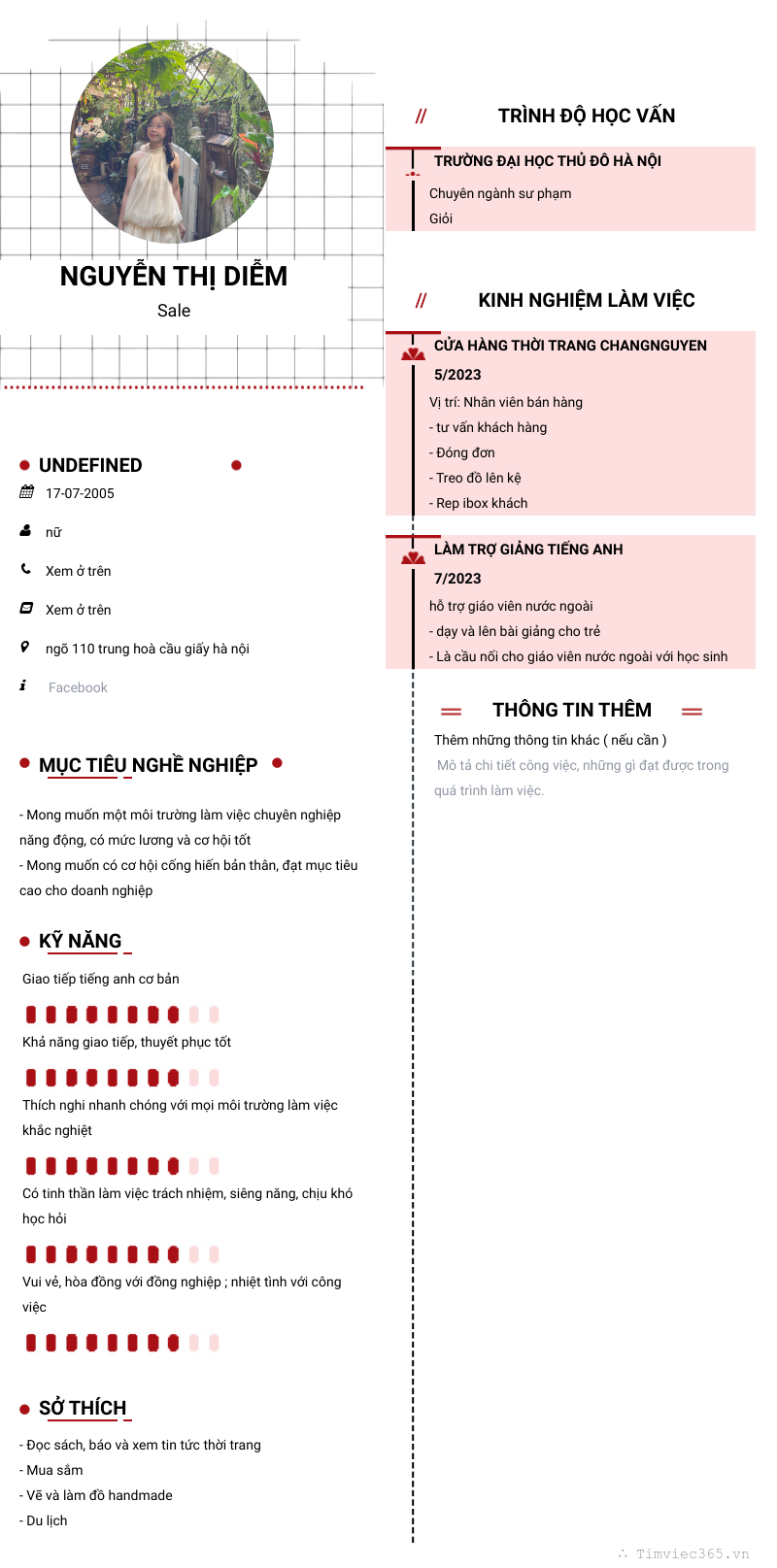 NGUYỄN THỊ DIỄM

Sale

UNDEFINED

17-07-2005

nữ

Xem ở trên

Xem ở trên

ngõ 110 trung hoà cầu giấy hà nội

Facebook

MỤC TIÊU NGHỀ NGHIỆP

- Mong muốn một môi trường làm việc chuyên nghiệp năng động, có mức lương và cơ hội tốt
- Mong muốn có cơ hội cống hiến bản thân, đạt mục tiêu cao cho doanh nghiệp

KỸ NĂNG

Giao tiếp tiếng anh cơ bản

Khả năng giao tiếp, thuyết phục tốt

Thích nghi nhanh chóng với mọi môi trường làm việc khắc nghiệt

Có tinh thần làm việc trách nhiệm, siêng năng, chịu khó học hỏi

Vui vẻ, hòa đồng với đồng nghiệp ; nhiệt tình với công việc

SỞ THÍCH

- Đọc sách, báo và xem tin tức thời trang
- Mua sắm
- Vẽ và làm đồ handmade
- Du lịch

// TRÌNH ĐỘ HỌC VẤN

TRƯỜNG ĐẠI HỌC THỦ ĐÔ HÀ NỘI

Chuyên ngành sư phạm

Giỏi

// KINH NGHIỆM LÀM VIỆC

CỬA HÀNG THỜI TRANG CHANGNGUYEN

5/2023

Vị trí: Nhân viên bán hàng
- tư vấn khách hàng
- Đóng đơn
- Treo đồ lên kệ
- Rep ibox khách

LÀM TRỢ GIẢNG TIẾNG ANH

7/2023

hỗ trợ giáo viên nước ngoài
- dạy và lên bài giảng cho trẻ
- Là cầu nối cho giáo viên nước ngoài với học sinh

THÔNG TIN THÊM

Thêm những thông tin khác ( nếu cần )

Mô tả chi tiết công việc, những gì đạt được trong quá trình làm việc.

Timviec365.vn